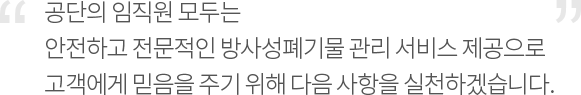 “ 공단의 임직원 모두는
안전하고 전문적인 방사성폐기물 관리 서비스 제공으로
고객에게 믿음을 주기 위해 다음 사항을 실천하겠습니다. ”